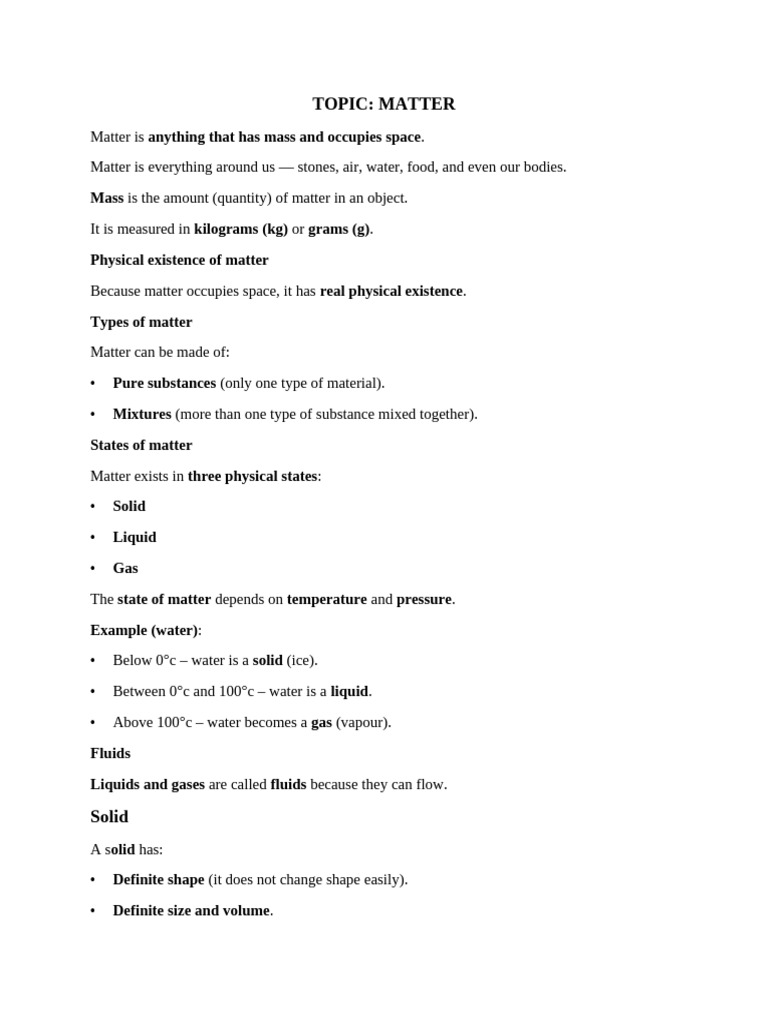 TOPIC: MATTER

Matter is anything that has mass and occupies space.

Matter is everything around us — stones, air, water, food, and even our bodies.

Mass is the amount (quantity) of matter in an object.

It is measured in kilograms (kg) or grams (g).

Physical existence of matter

Because matter occupies space, it has real physical existence.

Types of matter

Matter can be made of:

• Pure substances (only one type of material).

• Mixtures (more than one type of substance mixed together).

States of matter

Matter exists in three physical states:

• Solid

• Liquid

• Gas

The state of matter depends on temperature and pressure.

Example (water):

• Below 0°c – water is a solid (ice).

• Between 0°c and 100°c – water is a liquid.

• Above 100°c – water becomes a gas (vapour).

Fluids

Liquids and gases are called fluids because they can flow.

Solid

A solid has:

• Definite shape (it does not change shape easily).

• Definite size and volume.